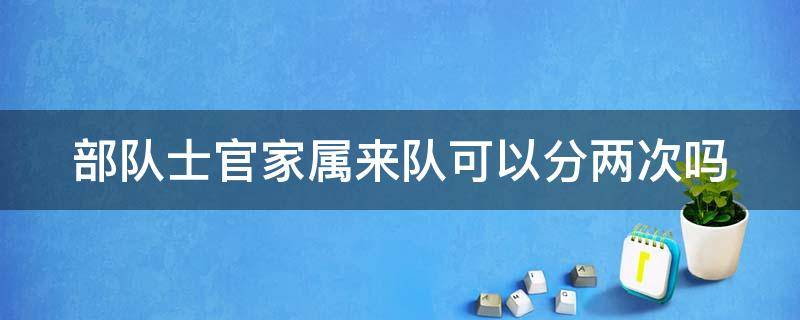 部队士官家属来队可以分两次吗